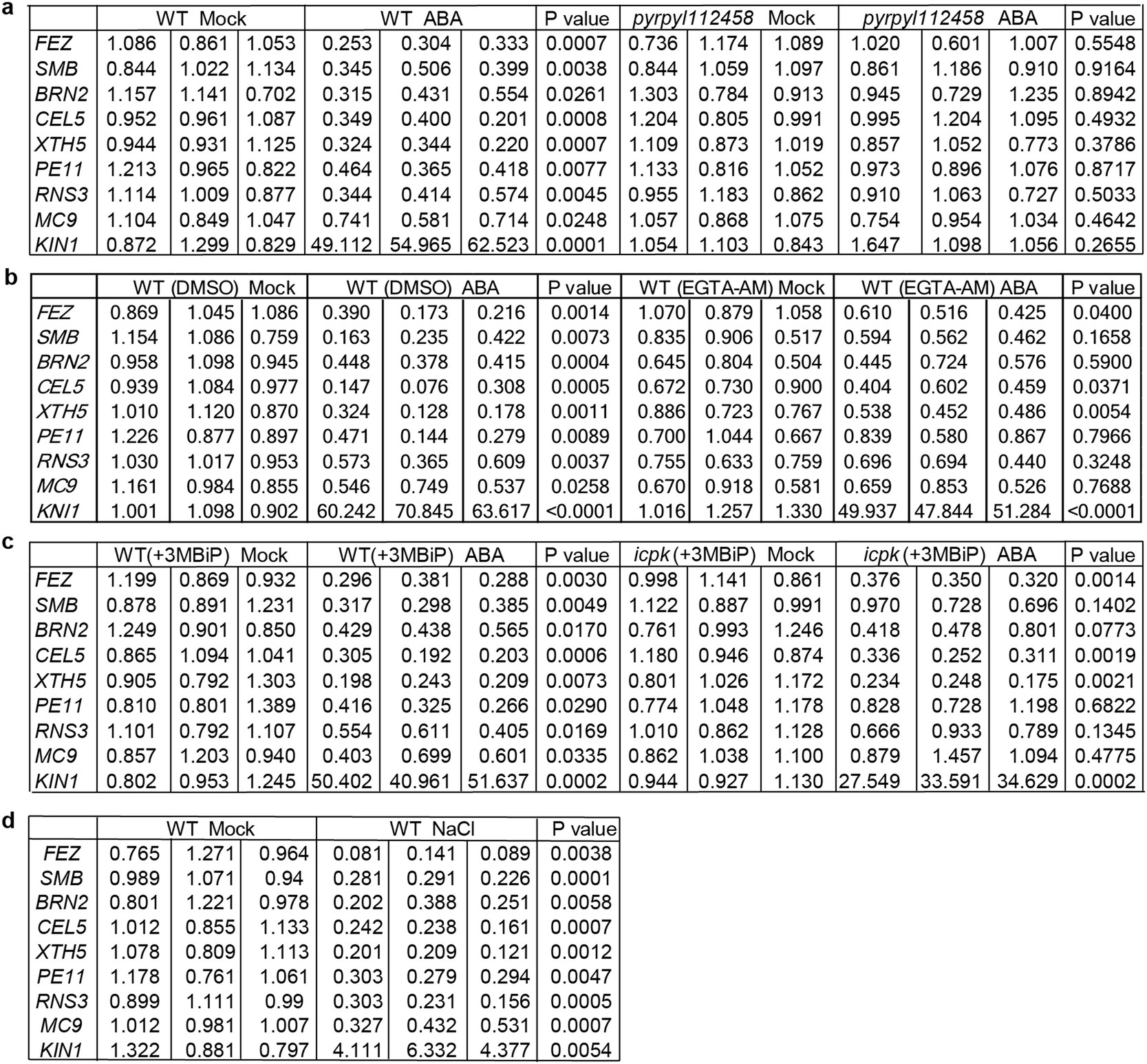 a

| | WT Mock | | | WT ABA | | | P value | pyrpyl112458 Mock | | | pyrpyl112458 ABA | | | P value |
|---|---|---|---|---|---|---|---|---|---|---|---|---|---|---|
| FEZ | 1.086 | 0.861 | 1.053 | 0.253 | 0.304 | 0.333 | 0.0007 | 0.736 | 1.174 | 1.089 | 1.020 | 0.601 | 1.007 | 0.5548 |
| SMB | 0.844 | 1.022 | 1.134 | 0.345 | 0.506 | 0.399 | 0.0038 | 0.844 | 1.059 | 1.097 | 0.861 | 1.186 | 0.910 | 0.9164 |
| BRN2 | 1.157 | 1.141 | 0.702 | 0.315 | 0.431 | 0.554 | 0.0261 | 1.303 | 0.784 | 0.913 | 0.945 | 0.729 | 1.235 | 0.8942 |
| CEL5 | 0.952 | 0.961 | 1.087 | 0.349 | 0.400 | 0.201 | 0.0008 | 1.204 | 0.805 | 0.991 | 0.995 | 1.204 | 1.095 | 0.4932 |
| XTH5 | 0.944 | 0.931 | 1.125 | 0.324 | 0.344 | 0.220 | 0.0007 | 1.109 | 0.873 | 1.019 | 0.857 | 1.052 | 0.773 | 0.3786 |
| PE11 | 1.213 | 0.965 | 0.822 | 0.464 | 0.365 | 0.418 | 0.0077 | 1.133 | 0.816 | 1.052 | 0.973 | 0.896 | 1.076 | 0.8717 |
| RNS3 | 1.114 | 1.009 | 0.877 | 0.344 | 0.414 | 0.574 | 0.0045 | 0.955 | 1.183 | 0.862 | 0.910 | 1.063 | 0.727 | 0.5033 |
| MC9 | 1.104 | 0.849 | 1.047 | 0.741 | 0.581 | 0.714 | 0.0248 | 1.057 | 0.868 | 1.075 | 0.754 | 0.954 | 1.034 | 0.4642 |
| KIN1 | 0.872 | 1.299 | 0.829 | 49.112 | 54.965 | 62.523 | 0.0001 | 1.054 | 1.103 | 0.843 | 1.647 | 1.098 | 1.056 | 0.2655 |

b

| | WT (DMSO) Mock | | | WT (DMSO) ABA | | | P value | WT (EGTA-AM) Mock | | | WT (EGTA-AM) ABA | | | P value |
|---|---|---|---|---|---|---|---|---|---|---|---|---|---|---|
| FEZ | 0.869 | 1.045 | 1.086 | 0.390 | 0.173 | 0.216 | 0.0014 | 1.070 | 0.879 | 1.058 | 0.610 | 0.516 | 0.425 | 0.0400 |
| SMB | 1.154 | 1.086 | 0.759 | 0.163 | 0.235 | 0.422 | 0.0073 | 0.835 | 0.906 | 0.517 | 0.594 | 0.562 | 0.462 | 0.1658 |
| BRN2 | 0.958 | 1.098 | 0.945 | 0.448 | 0.378 | 0.415 | 0.0004 | 0.645 | 0.804 | 0.504 | 0.445 | 0.724 | 0.576 | 0.5900 |
| CEL5 | 0.939 | 1.084 | 0.977 | 0.147 | 0.076 | 0.308 | 0.0005 | 0.672 | 0.730 | 0.900 | 0.404 | 0.602 | 0.459 | 0.0371 |
| XTH5 | 1.010 | 1.120 | 0.870 | 0.324 | 0.128 | 0.178 | 0.0011 | 0.886 | 0.723 | 0.767 | 0.538 | 0.452 | 0.486 | 0.0054 |
| PE11 | 1.226 | 0.877 | 0.897 | 0.471 | 0.144 | 0.279 | 0.0089 | 0.700 | 1.044 | 0.667 | 0.839 | 0.580 | 0.867 | 0.7966 |
| RNS3 | 1.030 | 1.017 | 0.953 | 0.573 | 0.365 | 0.609 | 0.0037 | 0.755 | 0.633 | 0.759 | 0.696 | 0.694 | 0.440 | 0.3248 |
| MC9 | 1.161 | 0.984 | 0.855 | 0.546 | 0.749 | 0.537 | 0.0258 | 0.670 | 0.918 | 0.581 | 0.659 | 0.853 | 0.526 | 0.7688 |
| KNI1 | 1.001 | 1.098 | 0.902 | 60.242 | 70.845 | 63.617 | <0.0001 | 1.016 | 1.257 | 1.330 | 49.937 | 47.844 | 51.284 | <0.0001 |

c

| | WT(+3MBiP) Mock | | | WT(+3MBiP) ABA | | | P value | icpk (+3MBiP) Mock | | | icpk (+3MBiP) ABA | | | P value |
|---|---|---|---|---|---|---|---|---|---|---|---|---|---|---|
| FEZ | 1.199 | 0.869 | 0.932 | 0.296 | 0.381 | 0.288 | 0.0030 | 0.998 | 1.141 | 0.861 | 0.376 | 0.350 | 0.320 | 0.0014 |
| SMB | 0.878 | 0.891 | 1.231 | 0.317 | 0.298 | 0.385 | 0.0049 | 1.122 | 0.887 | 0.991 | 0.970 | 0.728 | 0.696 | 0.1402 |
| BRN2 | 1.249 | 0.901 | 0.850 | 0.429 | 0.438 | 0.565 | 0.0170 | 0.761 | 0.993 | 1.246 | 0.418 | 0.478 | 0.801 | 0.0773 |
| CEL5 | 0.865 | 1.094 | 1.041 | 0.305 | 0.192 | 0.203 | 0.0006 | 1.180 | 0.946 | 0.874 | 0.336 | 0.252 | 0.311 | 0.0019 |
| XTH5 | 0.905 | 0.792 | 1.303 | 0.198 | 0.243 | 0.209 | 0.0073 | 0.801 | 1.026 | 1.172 | 0.234 | 0.248 | 0.175 | 0.0021 |
| PE11 | 0.810 | 0.801 | 1.389 | 0.416 | 0.325 | 0.266 | 0.0290 | 0.774 | 1.048 | 1.178 | 0.828 | 0.728 | 1.198 | 0.6822 |
| RNS3 | 1.101 | 0.792 | 1.107 | 0.554 | 0.611 | 0.405 | 0.0169 | 1.010 | 0.862 | 1.128 | 0.666 | 0.933 | 0.789 | 0.1345 |
| MC9 | 0.857 | 1.203 | 0.940 | 0.403 | 0.699 | 0.601 | 0.0335 | 0.862 | 1.038 | 1.100 | 0.879 | 1.457 | 1.094 | 0.4775 |
| KIN1 | 0.802 | 0.953 | 1.245 | 50.402 | 40.961 | 51.637 | 0.0002 | 0.944 | 0.927 | 1.130 | 27.549 | 33.591 | 34.629 | 0.0002 |

d

| | WT Mock | | | WT NaCl | | | P value |
|---|---|---|---|---|---|---|---|
| FEZ | 0.765 | 1.271 | 0.964 | 0.081 | 0.141 | 0.089 | 0.0038 |
| SMB | 0.989 | 1.071 | 0.94 | 0.281 | 0.291 | 0.226 | 0.0001 |
| BRN2 | 0.801 | 1.221 | 0.978 | 0.202 | 0.388 | 0.251 | 0.0058 |
| CEL5 | 1.012 | 0.855 | 1.133 | 0.242 | 0.238 | 0.161 | 0.0007 |
| XTH5 | 1.078 | 0.809 | 1.113 | 0.201 | 0.209 | 0.121 | 0.0012 |
| PE11 | 1.178 | 0.761 | 1.061 | 0.303 | 0.279 | 0.294 | 0.0047 |
| RNS3 | 0.899 | 1.111 | 0.99 | 0.303 | 0.231 | 0.156 | 0.0005 |
| MC9 | 1.012 | 0.981 | 1.007 | 0.327 | 0.432 | 0.531 | 0.0007 |
| KIN1 | 1.322 | 0.881 | 0.797 | 4.111 | 6.332 | 4.377 | 0.0054 |